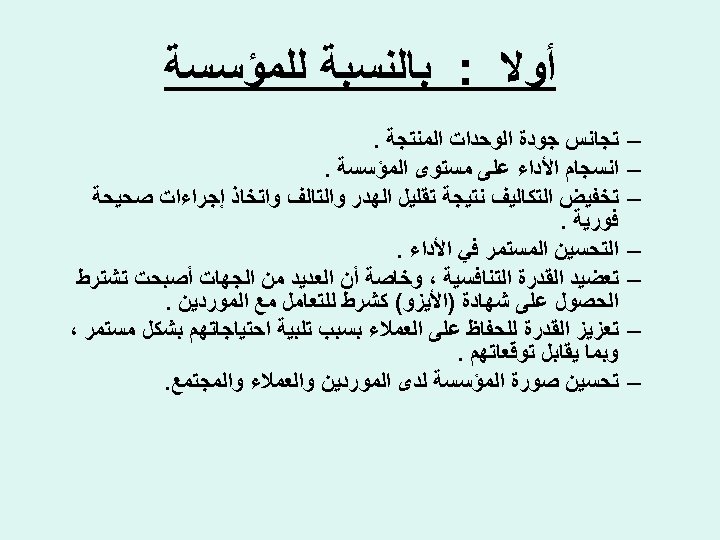 أولا : بالنسبة للمؤسسة

– تجانس جودة الوحدات المنتجة .
– انسجام الأداء على مستوى المؤسسة .
– تخفيض التكاليف نتيجة تقليل الهدر والتالف واتخاذ إجراءات صحيحة فورية .
– التحسين المستمر في الأداء .
– تعضيد القدرة التنافسية ، وخاصة أن العديد من الجهات أصبحت تشترط الحصول على شهادة (الأيزو) كشرط للتعامل مع الموردين .
– تعزيز القدرة للحفاظ على العملاء بسبب تلبية احتياجاتهم بشكل مستمر ، وبما يقابل توقعاتهم .
– تحسين صورة المؤسسة لدى الموردين والعملاء والمجتمع.